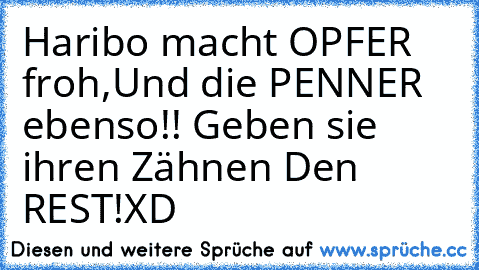 Haribo macht OPFER froh,Und die PENNER ebenso!! Geben sie ihren Zähnen Den REST!XD

Diesen und weitere Sprüche auf www.sprüche.cc